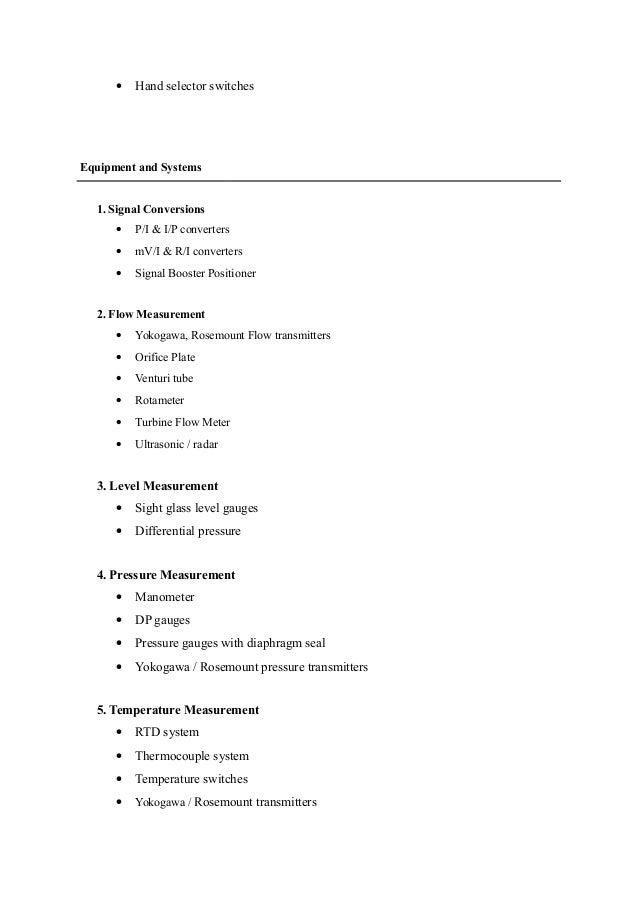 • Hand selector switches

Equipment and Systems

1. Signal Conversions
• P/I & I/P converters
• mV/I & R/I converters
• Signal Booster Positioner

2. Flow Measurement
• Yokogawa, Rosemount Flow transmitters
• Orifice Plate
• Venturi tube
• Rotameter
• Turbine Flow Meter
• Ultrasonic / radar

3. Level Measurement
• Sight glass level gauges
• Differential pressure

4. Pressure Measurement
• Manometer
• DP gauges
• Pressure gauges with diaphragm seal
• Yokogawa / Rosemount pressure transmitters

5. Temperature Measurement
• RTD system
• Thermocouple system
• Temperature switches
• Yokogawa / Rosemount transmitters